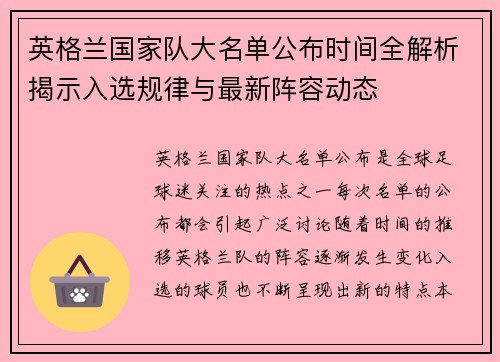 英格兰国家队大名单公布时间全解析揭示入选规律与最新阵容动态

英格兰国家队大名单公布是全球足球迷关注的热点之一每次名单的公布都会引起广泛讨论随着时间的推移英格兰队的阵容逐渐发生变化入选的球员也不断呈现出新的特点本